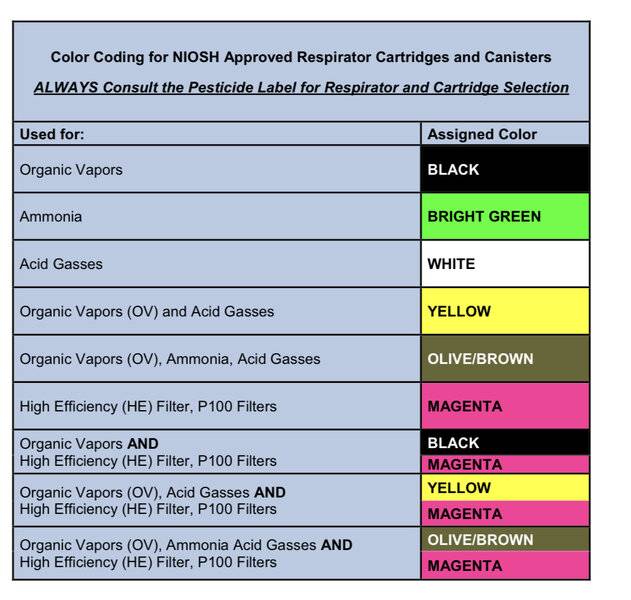 Color Coding for NIOSH Approved Respirator Cartridges and Canisters

ALWAYS Consult the Pesticide Label for Respirator and Cartridge Selection

| Used for: | Assigned Color |
|---|---|
| Organic Vapors | BLACK |
| Ammonia | BRIGHT GREEN |
| Acid Gasses | WHITE |
| Organic Vapors (OV) and Acid Gasses | YELLOW |
| Organic Vapors (OV), Ammonia, Acid Gasses | OLIVE/BROWN |
| High Efficiency (HE) Filter, P100 Filters | MAGENTA |
| Organic Vapors AND High Efficiency (HE) Filter, P100 Filters | BLACK MAGENTA |
| Organic Vapors (OV), Acid Gasses AND High Efficiency (HE) Filter, P100 Filters | YELLOW MAGENTA |
| Organic Vapors (OV), Ammonia Acid Gasses AND High Efficiency (HE) Filter, P100 Filters | OLIVE/BROWN MAGENTA |